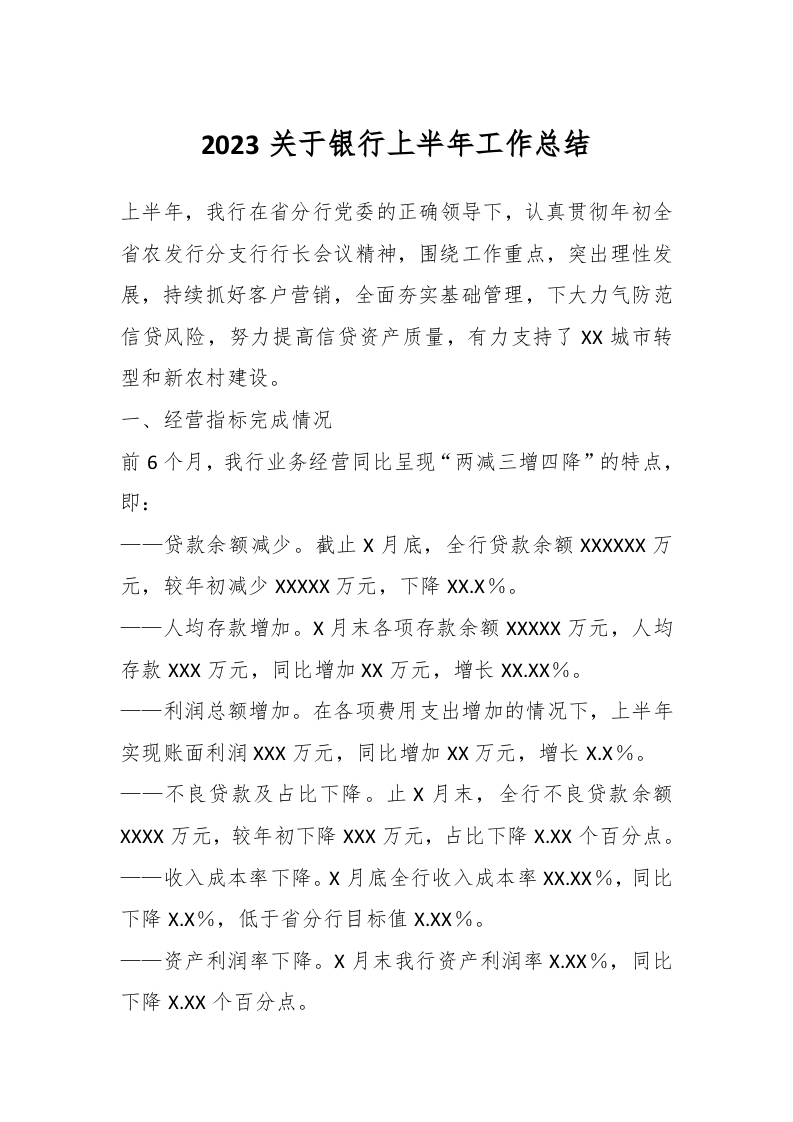 2023 关于银行上半年工作总结

上半年，我行在省分行党委的正确领导下，认真贯彻年初全省农发行分支行行长会议精神，围绕工作重点，突出理性发展，持续抓好客户营销，全面夯实基础管理，下大力气防范信贷风险，努力提高信贷资产质量，有力支持了 XX 城市转型和新农村建设。

一、经营指标完成情况

前 6 个月，我行业务经营同比呈现“两减三增四降”的特点，即：

——贷款余额减少。截止 X 月底，全行贷款余额 XXXXXX 万元，较年初减少 XXXXX 万元，下降 XX.X％。

——人均存款增加。X 月末各项存款余额 XXXXX 万元，人均存款 XXX 万元，同比增加 XX 万元，增长 XX.XX％。

——利润总额增加。在各项费用支出增加的情况下，上半年实现账面利润 XXX 万元，同比增加 XX 万元，增长 X.X％。

——不良贷款及占比下降。止 X 月末，全行不良贷款余额 XXXX 万元，较年初下降 XXX 万元，占比下降 X.XX 个百分点。

——收入成本率下降。X 月底全行收入成本率 XX.XX％，同比下降 X.X％，低于省分行目标值 X.XX％。

——资产利润率下降。X 月末我行资产利润率 X.XX％，同比下降 X.XX 个百分点。